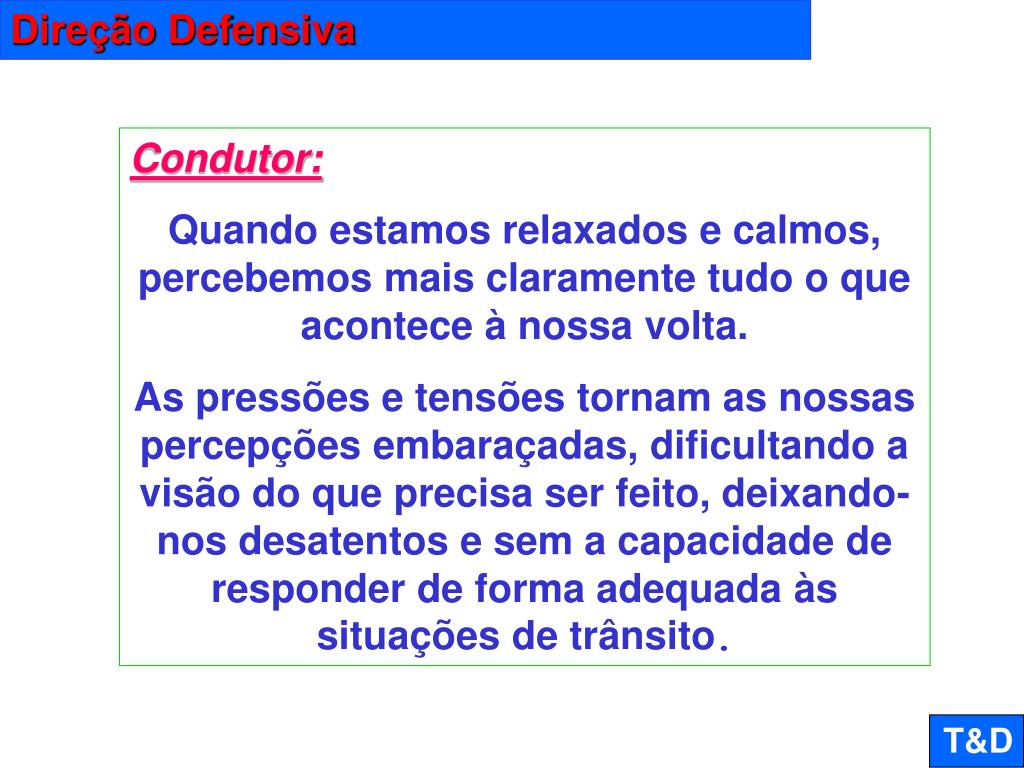 Direção Defensiva

Condutor:

Quando estamos relaxados e calmos, percebemos mais claramente tudo o que acontece à nossa volta.

As pressões e tensões tornam as nossas percepções embaraçadas, dificultando a visão do que precisa ser feito, deixando-nos desatentos e sem a capacidade de responder de forma adequada às situações de trânsito.

T&D